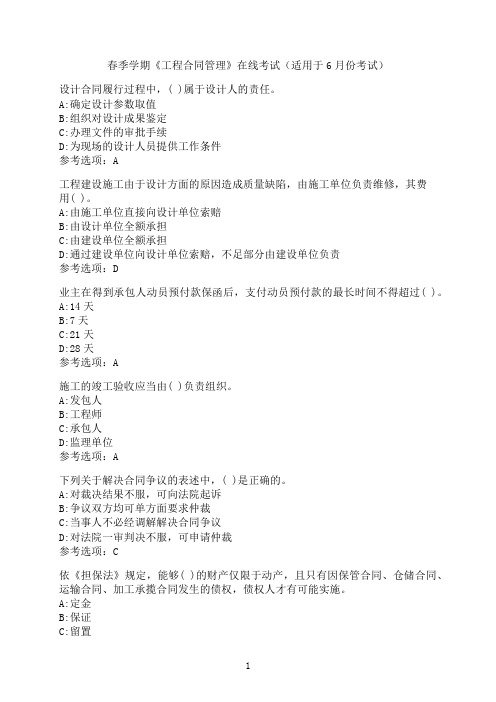 春季学期《工程合同管理》在线考试（适用于6月份考试）

设计合同履行过程中，( )属于设计人的责任。
A:确定设计参数取值
B:组织对设计成果鉴定
C:办理文件的审批手续
D:为现场的设计人员提供工作条件
参考选项：A

工程建设施工由于设计方面的原因造成质量缺陷，由施工单位负责维修，其费用( )。
A:由施工单位直接向设计单位索赔
B:由设计单位全额承担
C:由建设单位全额承担
D:通过建设单位向设计单位索赔，不足部分由建设单位负责
参考选项：D

业主在得到承包人动员预付款保函后，支付动员预付款的最长时间不得超过( )。
A:14天
B:7天
C:21天
D:28天
参考选项：A

施工的竣工验收应当由( )负责组织。
A:发包人
B:工程师
C:承包人
D:监理单位
参考选项：A

下列关于解决合同争议的表述中，( )是正确的。
A:对裁决结果不服，可向法院起诉
B:争议双方均可单方面要求仲裁
C:当事人不必经调解解决合同争议
D:对法院一审判决不服，可申请仲裁
参考选项：C

依《担保法》规定，能够( )的财产仅限于动产，且只有因保管合同、仓储合同、运输合同、加工承揽合同发生的债权，债权人才有可能实施。
A:定金
B:保证
C:留置

1